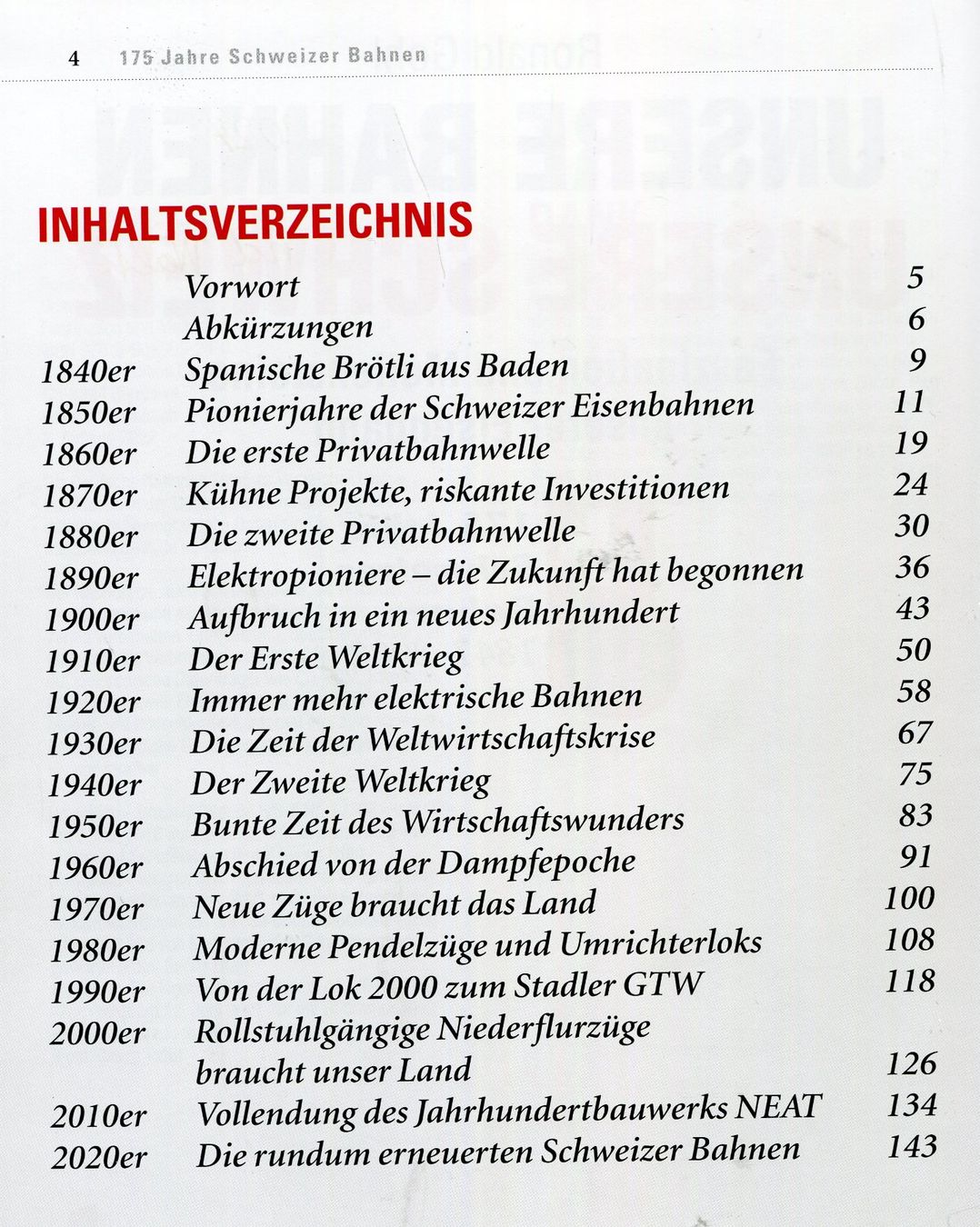 4 175 Jahre Schweizer Bahnen

INHALTSVERZEICHNIS

Vorwort 5
Abkürzungen 6
1840er Spanische Brötli aus Baden 9
1850er Pionierjahre der Schweizer Eisenbahnen 11
1860er Die erste Privatbahnwelle 19
1870er Kühne Projekte, riskante Investitionen 24
1880er Die zweite Privatbahnwelle 30
1890er Elektropioniere – die Zukunft hat begonnen 36
1900er Aufbruch in ein neues Jahrhundert 43
1910er Der Erste Weltkrieg 50
1920er Immer mehr elektrische Bahnen 58
1930er Die Zeit der Weltwirtschaftskrise 67
1940er Der Zweite Weltkrieg 75
1950er Bunte Zeit des Wirtschaftswunders 83
1960er Abschied von der Dampfepoche 91
1970er Neue Züge braucht das Land 100
1980er Moderne Pendelzüge und Umrichterloks 108
1990er Von der Lok 2000 zum Stadler GTW 118
2000er Rollstuhlgängige Niederflurzüge
braucht unser Land 126
2010er Vollendung des Jahrhundertbauwerks NEAT 134
2020er Die rundum erneuerten Schweizer Bahnen 143